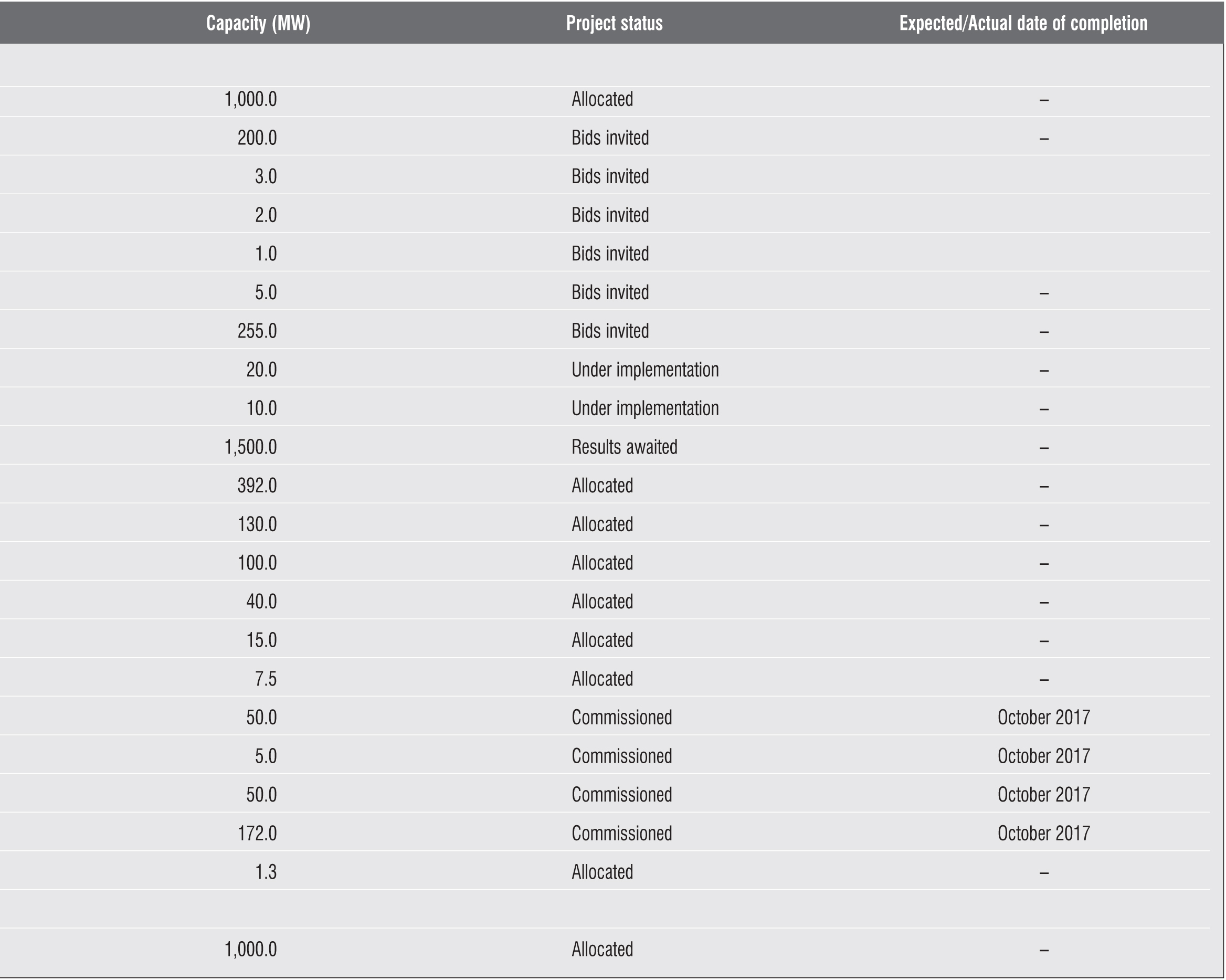 | Capacity (MW) | Project status | Expected/Actual date of completion |
|---|---|---|
| | | |
| 1,000.0 | Allocated | – |
| 200.0 | Bids invited | – |
| 3.0 | Bids invited | |
| 2.0 | Bids invited | |
| 1.0 | Bids invited | |
| 5.0 | Bids invited | – |
| 255.0 | Bids invited | – |
| 20.0 | Under implementation | – |
| 10.0 | Under implementation | – |
| 1,500.0 | Results awaited | – |
| 392.0 | Allocated | – |
| 130.0 | Allocated | – |
| 100.0 | Allocated | – |
| 40.0 | Allocated | – |
| 15.0 | Allocated | – |
| 7.5 | Allocated | – |
| 50.0 | Commissioned | October 2017 |
| 5.0 | Commissioned | October 2017 |
| 50.0 | Commissioned | October 2017 |
| 172.0 | Commissioned | October 2017 |
| 1.3 | Allocated | – |
| | | |
| 1,000.0 | Allocated | – |